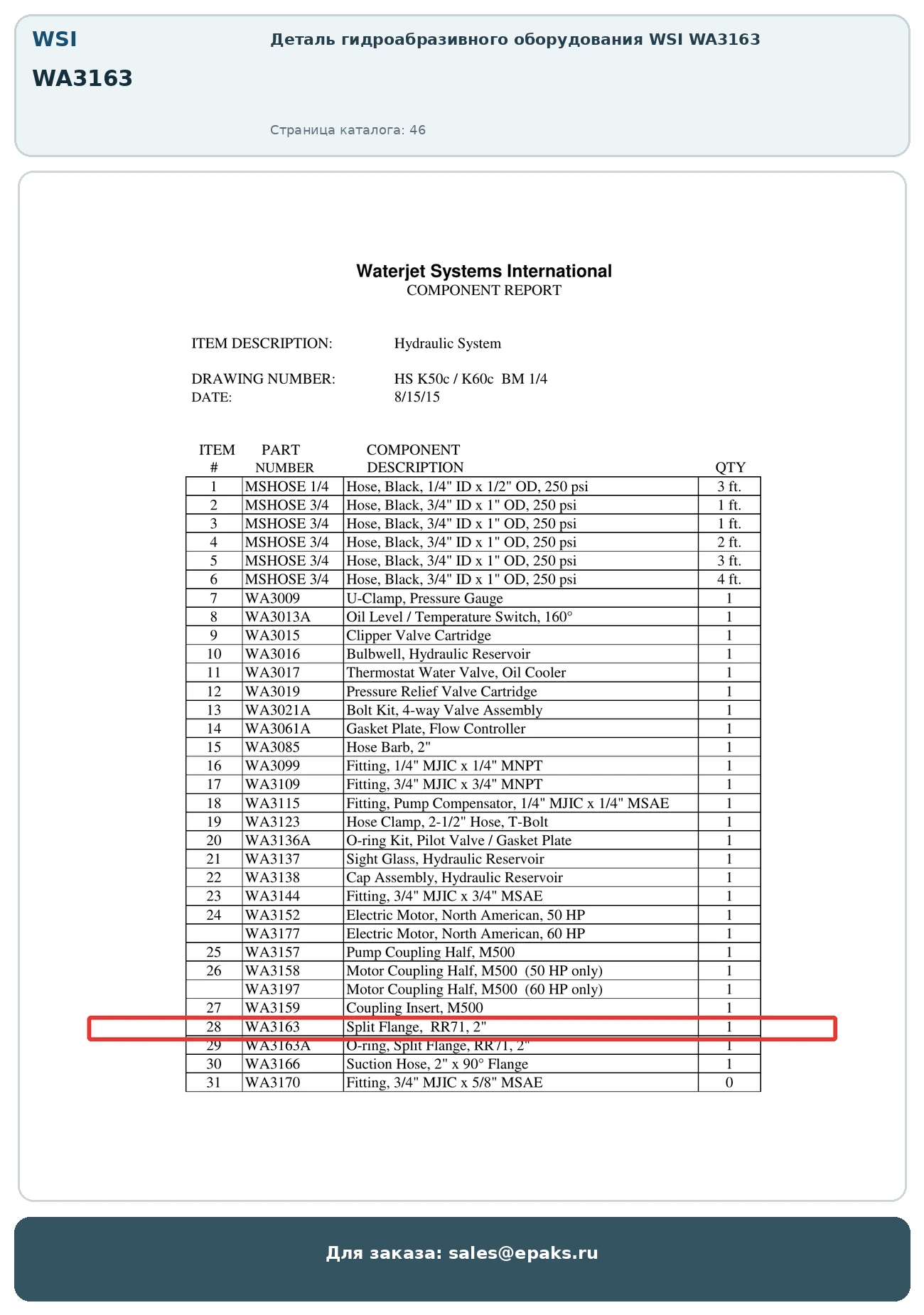 WSI
WA3163

Деталь гидроабразивного оборудования WSI WA3163

Страница каталога: 46

Waterjet Systems International
COMPONENT REPORT

ITEM DESCRIPTION: Hydraulic System

DRAWING NUMBER: HS K50c / K60c BM 1/4
DATE: 8/15/15

| ITEM # | PART NUMBER | COMPONENT DESCRIPTION | QTY |
|---|---|---|---|
| 1 | MSHOSE 1/4 | Hose, Black, 1/4" ID x 1/2" OD, 250 psi | 3 ft. |
| 2 | MSHOSE 3/4 | Hose, Black, 3/4" ID x 1" OD, 250 psi | 1 ft. |
| 3 | MSHOSE 3/4 | Hose, Black, 3/4" ID x 1" OD, 250 psi | 1 ft. |
| 4 | MSHOSE 3/4 | Hose, Black, 3/4" ID x 1" OD, 250 psi | 2 ft. |
| 5 | MSHOSE 3/4 | Hose, Black, 3/4" ID x 1" OD, 250 psi | 3 ft. |
| 6 | MSHOSE 3/4 | Hose, Black, 3/4" ID x 1" OD, 250 psi | 4 ft. |
| 7 | WA3009 | U-Clamp, Pressure Gauge | 1 |
| 8 | WA3013A | Oil Level / Temperature Switch, 160° | 1 |
| 9 | WA3015 | Clipper Valve Cartridge | 1 |
| 10 | WA3016 | Bulbwell, Hydraulic Reservoir | 1 |
| 11 | WA3017 | Thermostat Water Valve, Oil Cooler | 1 |
| 12 | WA3019 | Pressure Relief Valve Cartridge | 1 |
| 13 | WA3021A | Bolt Kit, 4-way Valve Assembly | 1 |
| 14 | WA3061A | Gasket Plate, Flow Controller | 1 |
| 15 | WA3085 | Hose Barb, 2" | 1 |
| 16 | WA3099 | Fitting, 1/4" MJIC x 1/4" MNPT | 1 |
| 17 | WA3109 | Fitting, 3/4" MJIC x 3/4" MNPT | 1 |
| 18 | WA3115 | Fitting, Pump Compensator, 1/4" MJIC x 1/4" MSAE | 1 |
| 19 | WA3123 | Hose Clamp, 2-1/2" Hose, T-Bolt | 1 |
| 20 | WA3136A | O-ring Kit, Pilot Valve / Gasket Plate | 1 |
| 21 | WA3137 | Sight Glass, Hydraulic Reservoir | 1 |
| 22 | WA3138 | Cap Assembly, Hydraulic Reservoir | 1 |
| 23 | WA3144 | Fitting, 3/4" MJIC x 3/4" MSAE | 1 |
| 24 | WA3152 | Electric Motor, North American, 50 HP | 1 |
| | WA3177 | Electric Motor, North American, 60 HP | 1 |
| 25 | WA3157 | Pump Coupling Half, M500 | 1 |
| 26 | WA3158 | Motor Coupling Half, M500 (50 HP only) | 1 |
| | WA3197 | Motor Coupling Half, M500 (60 HP only) | 1 |
| 27 | WA3159 | Coupling Insert, M500 | 1 |
| 28 | WA3163 | Split Flange, RR71, 2" | 1 |
| 29 | WA3163A | O-ring, Split Flange, RR71, 2" | 1 |
| 30 | WA3166 | Suction Hose, 2" x 90° Flange | 1 |
| 31 | WA3170 | Fitting, 3/4" MJIC x 5/8" MSAE | 0 |

Для заказа: sales@epaks.ru